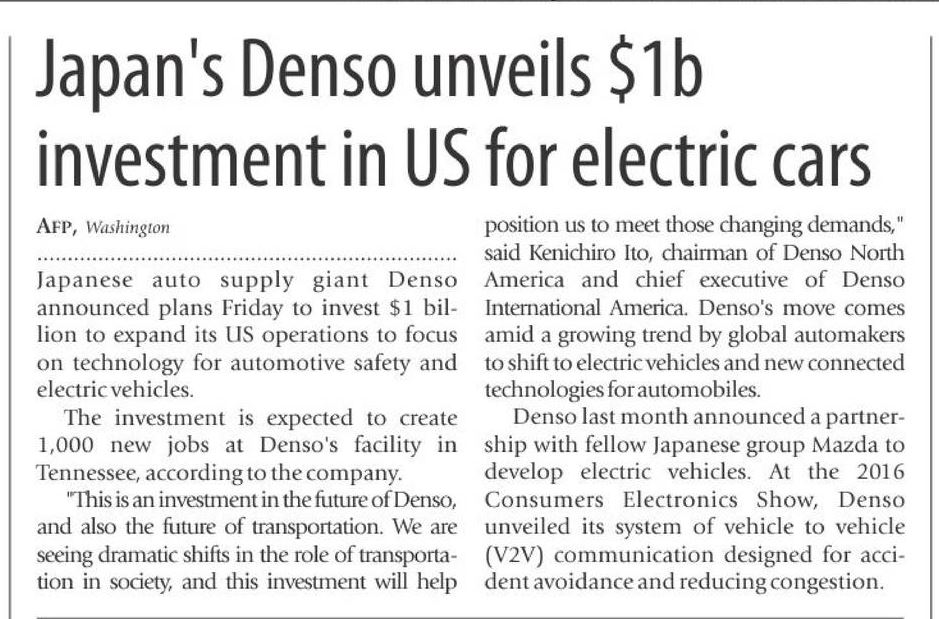 Japan's Denso unveils $1b investment in US for electric cars

AFP, Washington

Japanese auto supply giant Denso announced plans Friday to invest $1 billion to expand its US operations to focus on technology for automotive safety and electric vehicles.

The investment is expected to create 1,000 new jobs at Denso's facility in Tennessee, according to the company.

"This is an investment in the future of Denso, and also the future of transportation. We are seeing dramatic shifts in the role of transportation in society, and this investment will help position us to meet those changing demands," said Kenichiro Ito, chairman of Denso North America and chief executive of Denso International America. Denso's move comes amid a growing trend by global automakers to shift to electric vehicles and new connected technologies for automobiles.

Denso last month announced a partnership with fellow Japanese group Mazda to develop electric vehicles. At the 2016 Consumers Electronics Show, Denso unveiled its system of vehicle to vehicle (V2V) communication designed for accident avoidance and reducing congestion.